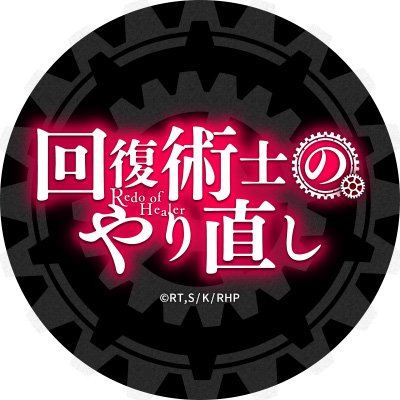 回復術士の
Redo of Healer
やり直し

©RT,S/K/RHP